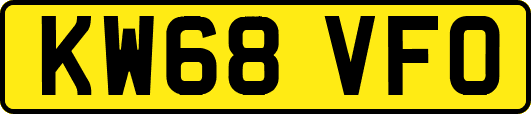 KW68 VFO